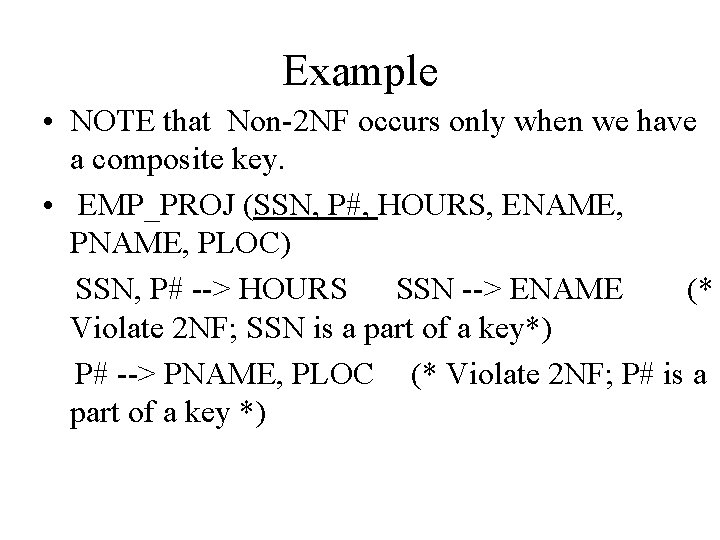 Example

• NOTE that Non-2NF occurs only when we have a composite key.

• EMP_PROJ (SSN, P#, HOURS, ENAME, PNAME, PLOC)

SSN, P# --> HOURS SSN --> ENAME (* Violate 2NF; SSN is a part of a key*)

P# --> PNAME, PLOC (* Violate 2NF; P# is a part of a key *)